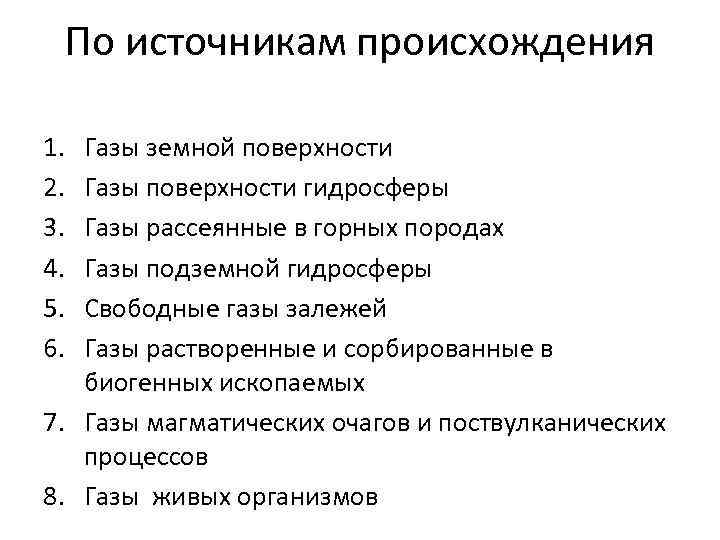 По источникам происхождения

1. Газы земной поверхности
2. Газы поверхности гидросферы
3. Газы рассеянные в горных породах
4. Газы подземной гидросферы
5. Свободные газы залежей
6. Газы растворенные и сорбированные в биогенных ископаемых
7. Газы магматических очагов и поствулканических процессов
8. Газы живых организмов